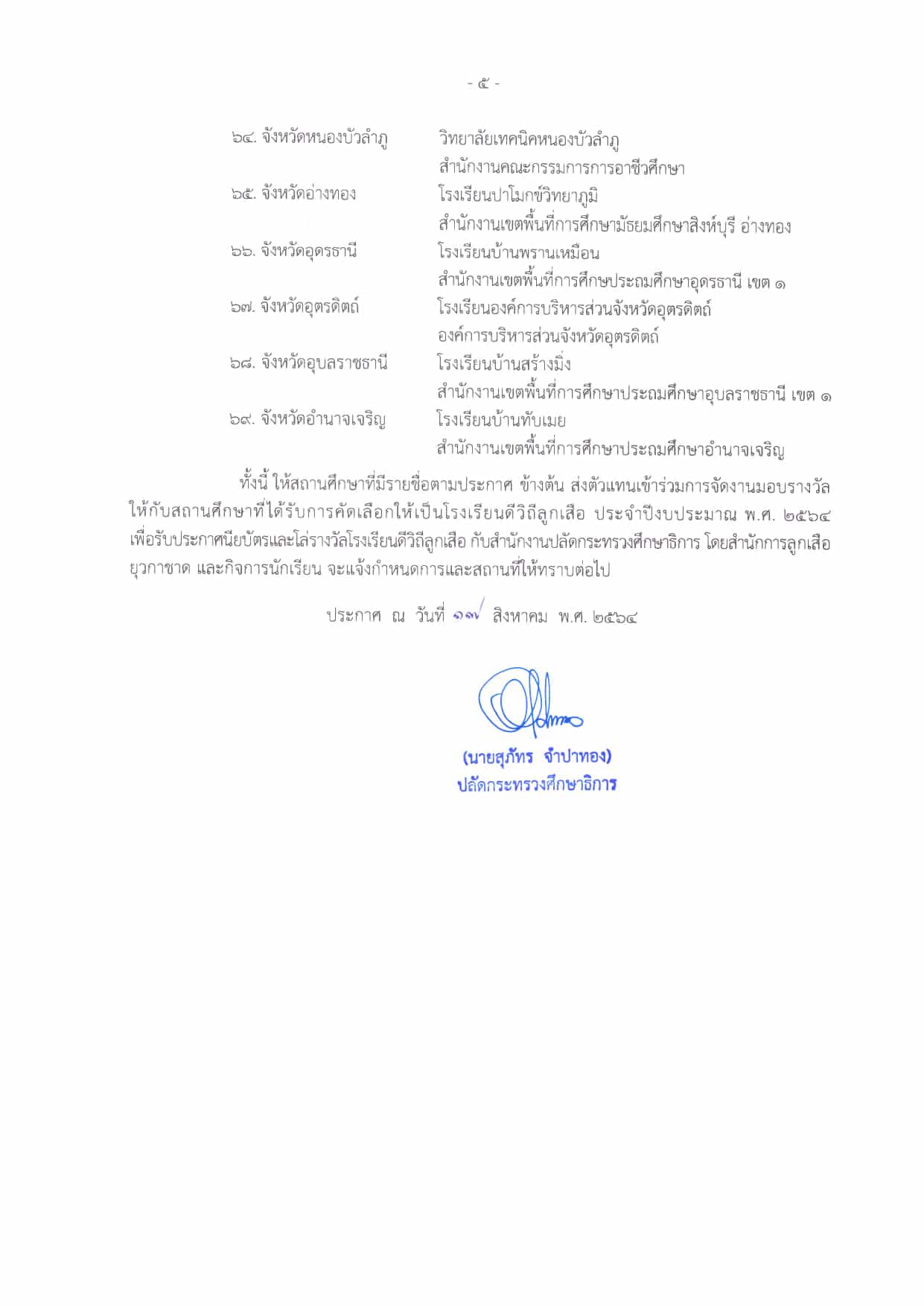 - ๕ -

๖๔. จังหวัดหนองบัวลำภู วิทยาลัยเทคนิคหนองบัวลำภู
สำนักงานคณะกรรมการการอาชีวศึกษา
๖๕. จังหวัดอ่างทอง โรงเรียนปาโมกข์วิทยาภูมิ
สำนักงานเขตพื้นที่การศึกษามัธยมศึกษาสิงห์บุรี อ่างทอง
๖๖. จังหวัดอุดรธานี โรงเรียนบ้านพรานเหมือน
สำนักงานเขตพื้นที่การศึกษประถมศึกษาอุดรธานี เขต ๑
๖๗. จังหวัดอุตรดิตถ์ โรงเรียนองค์การบริหารส่วนจังหวัดอุตรดิตถ์
องค์การบริหารส่วนจังหวัดอุตรดิตถ์
๖๘. จังหวัดอุบลราชธานี โรงเรียนบ้านสร้างมิ่ง
สำนักงานเขตพื้นที่การศึกษาประถมศึกษาอุบลราชธานี เขต ๑
๖๙. จังหวัดอำนาจเจริญ โรงเรียนบ้านทับเมย
สำนักงานเขตพื้นที่การศึกษาประถมศึกษาอำนาจเจริญ

ทั้งนี้ ให้สถานศึกษาที่มีรายชื่อตามประกาศ ข้างต้น ส่งตัวแทนเข้าร่วมการจัดงานมอบรางวัลให้กับสถานศึกษาที่ได้รับการคัดเลือกให้เป็นโรงเรียนดีวิถีลูกเสือ ประจำปีงบประมาณ พ.ศ. ๒๕๖๔ เพื่อรับประกาศนียบัตรและโล่รางวัลโรงเรียนดีวิถีลูกเสือ กับสำนักงานปลัดกระทรวงศึกษาธิการ โดยสำนักการลูกเสือ ยุวกาชาด และกิจการนักเรียน จะแจ้งกำหนดการและสถานที่ให้ทราบต่อไป

ประกาศ ณ วันที่ ๑๗ สิงหาคม พ.ศ. ๒๕๖๔

(นายสุภัทร จำปาทอง)
ปลัดกระทรวงศึกษาธิการ